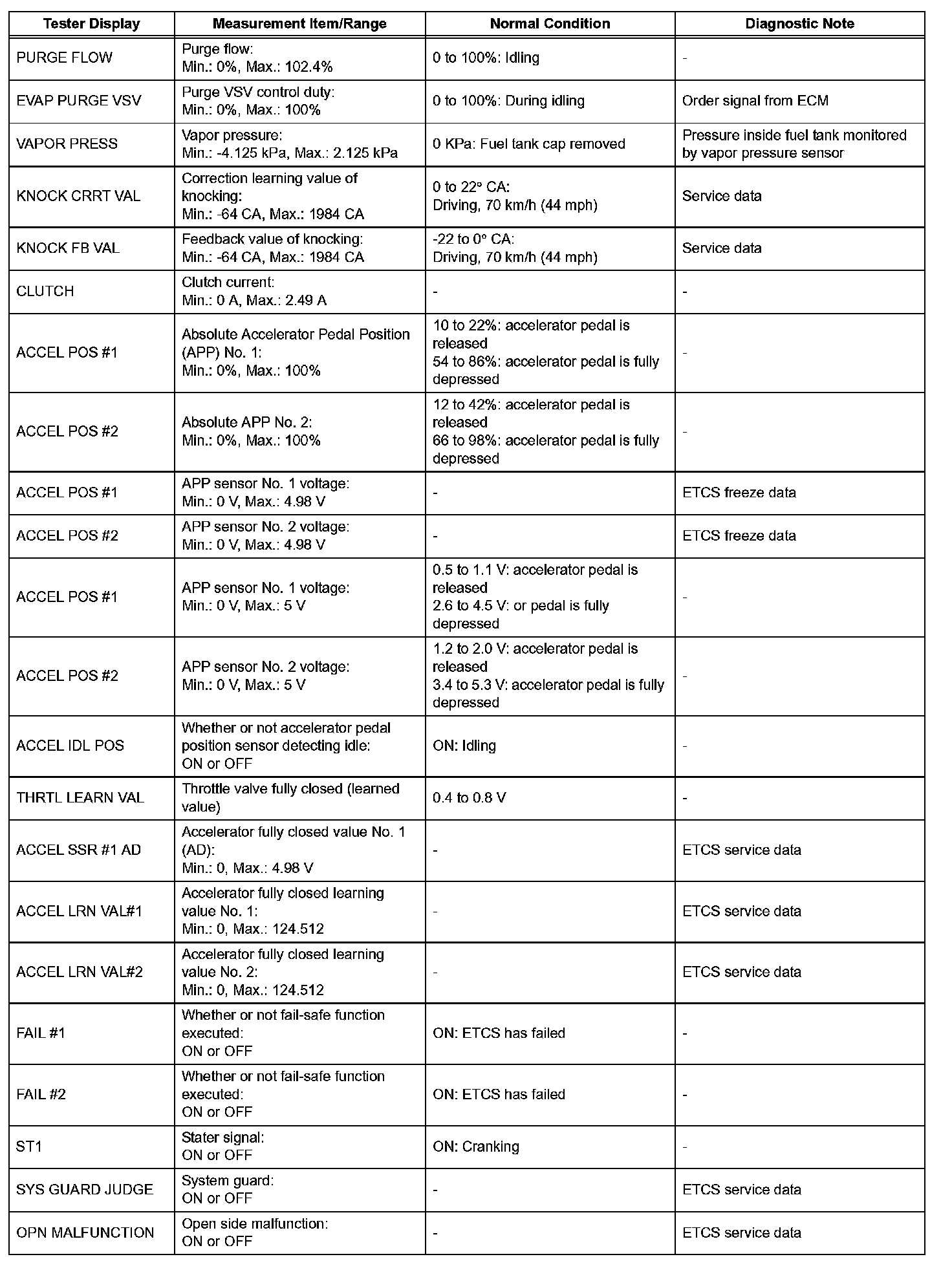 | Tester Display | Measurement Item/Range | Normal Condition | Diagnostic Note |
|---|---|---|---|
| PURGE FLOW | Purge flow: Min.: 0%, Max.: 102.4% | 0 to 100%: Idling | - |
| EVAP PURGE VSV | Purge VSV control duty: Min.: 0%, Max.: 100% | 0 to 100%: During idling | Order signal from ECM |
| VAPOR PRESS | Vapor pressure: Min.: -4.125 kPa, Max.: 2.125 kPa | 0 KPa: Fuel tank cap removed | Pressure inside fuel tank monitored by vapor pressure sensor |
| KNOCK CRRT VAL | Correction learning value of knocking: Min.: -64 CA, Max.: 1984 CA | 0 to 22° CA: Driving, 70 km/h (44 mph) | Service data |
| KNOCK FB VAL | Feedback value of knocking: Min.: -64 CA, Max.: 1984 CA | -22 to 0° CA: Driving, 70 km/h (44 mph) | Service data |
| CLUTCH | Clutch current: Min.: 0 A, Max.: 2.49 A | - | - |
| ACCEL POS #1 | Absolute Accelerator Pedal Position (APP) No. 1: Min.: 0%, Max.: 100% | 10 to 22%: accelerator pedal is released 54 to 86%: accelerator pedal is fully depressed | - |
| ACCEL POS #2 | Absolute APP No. 2: Min.: 0%, Max.: 100% | 12 to 42%: accelerator pedal is released 66 to 98%: accelerator pedal is fully depressed | - |
| ACCEL POS #1 | APP sensor No. 1 voltage: Min.: 0 V, Max.: 4.98 V | - | ETCS freeze data |
| ACCEL POS #2 | APP sensor No. 2 voltage: Min.: 0 V, Max.: 4.98 V | - | ETCS freeze data |
| ACCEL POS #1 | APP sensor No. 1 voltage: Min.: 0 V, Max.: 5 V | 0.5 to 1.1 V: accelerator pedal is released 2.6 to 4.5 V: or pedal is fully depressed | - |
| ACCEL POS #2 | APP sensor No. 2 voltage: Min.: 0 V, Max.: 5 V | 1.2 to 2.0 V: accelerator pedal is released 3.4 to 5.3 V: accelerator pedal is fully depressed | - |
| ACCEL IDL POS | Whether or not accelerator pedal position sensor detecting idle: ON or OFF | ON: Idling | - |
| THRTL LEARN VAL | Throttle valve fully closed (learned value) | 0.4 to 0.8 V | - |
| ACCEL SSR #1 AD | Accelerator fully closed value No. 1 (AD): Min.: 0, Max.: 4.98 V | - | ETCS service data |
| ACCEL LRN VAL#1 | Accelerator fully closed learning value No. 1: Min.: 0, Max.: 124.512 | - | ETCS service data |
| ACCEL LRN VAL#2 | Accelerator fully closed learning value No. 2: Min.: 0, Max.: 124.512 | - | ETCS service data |
| FAIL #1 | Whether or not fail-safe function executed: ON or OFF | ON: ETCS has failed | - |
| FAIL #2 | Whether or not fail-safe function executed: ON or OFF | ON: ETCS has failed | - |
| ST1 | Stater signal: ON or OFF | ON: Cranking | - |
| SYS GUARD JUDGE | System guard: ON or OFF | - | ETCS service data |
| OPN MALFUNCTION | Open side malfunction: ON or OFF | - | ETCS service data |